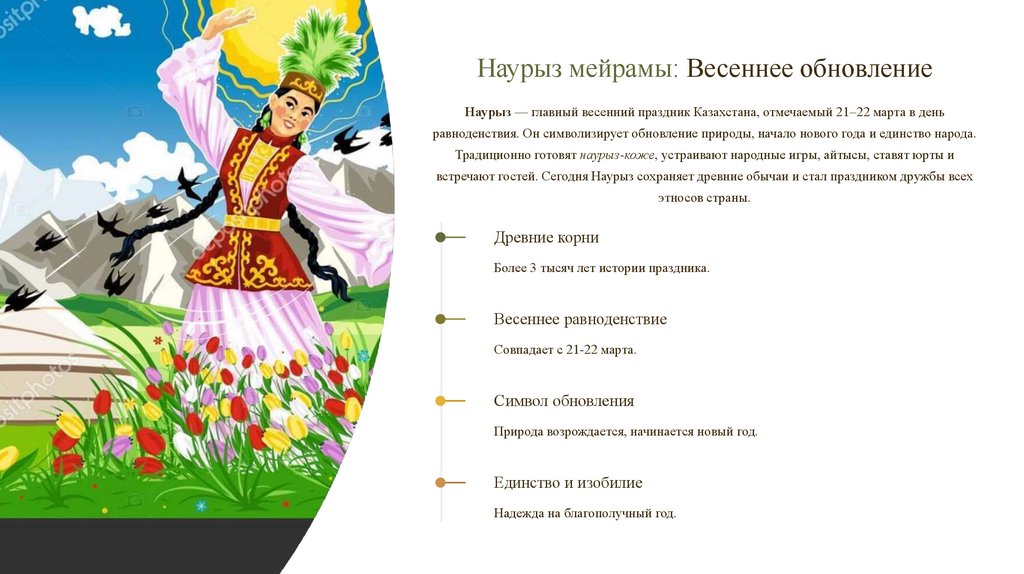 Наурыз мейрамы: Весеннее обновление

Наурыз — главный весенний праздник Казахстана, отмечаемый 21–22 марта в день равноденствия. Он символизирует обновление природы, начало нового года и единство народа. Традиционно готовят наурыз-коже, устраивают народные игры, айтысы, ставят юрты и встречают гостей. Сегодня Наурыз сохраняет древние обычаи и стал праздником дружбы всех этносов страны.

Древние корни

Более 3 тысяч лет истории праздника.

Весеннее равноденствие

Совпадает с 21-22 марта.

Символ обновления

Природа возрождается, начинается новый год.

Единство и изобилие

Надежда на благополучный год.

depositphotos